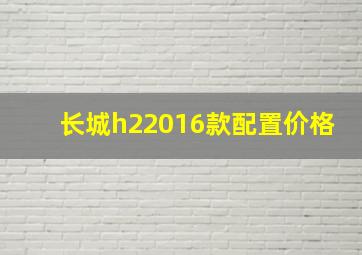 长城h22016款配置价格